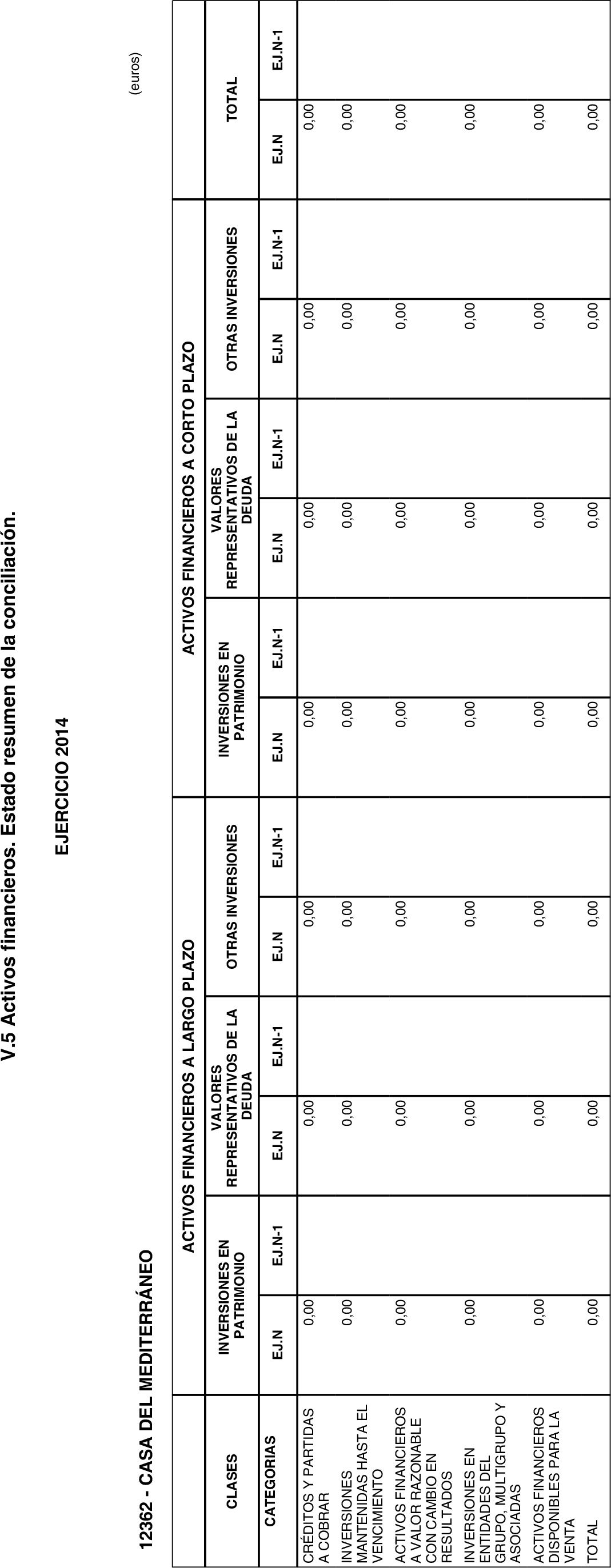 V.5 Activos financieros. Estado resumen de la conciliación.

EJERCICIO 2014

12362 - CASA DEL MEDITERRÁNEO

(euros)

| CLASES | ACTIVOS FINANCIEROS A LARGO PLAZO | | | | | | ACTIVOS FINANCIEROS A CORTO PLAZO | | | | | | TOTAL | |
|---|---|---|---|---|---|---|---|---|---|---|---|---|---|---|
| | INVERSIONES EN PATRIMONIO | | VALORES REPRESENTATIVOS DE LA DEUDA | | OTRAS INVERSIONES | | INVERSIONES EN PATRIMONIO | | VALORES REPRESENTATIVOS DE LA DEUDA | | OTRAS INVERSIONES | | | |
| CATEGORIAS | EJ.N | EJ.N-1 | EJ.N | EJ.N-1 | EJ.N | EJ.N-1 | EJ.N | EJ.N-1 | EJ.N | EJ.N-1 | EJ.N | EJ.N-1 | EJ.N | EJ.N-1 |
| CRÉDITOS Y PARTIDAS A COBRAR | 0,00 | | 0,00 | | 0,00 | | 0,00 | | 0,00 | | 0,00 | | 0,00 | |
| INVERSIONES MANTENIDAS HASTA EL VENCIMIENTO | 0,00 | | 0,00 | | 0,00 | | 0,00 | | 0,00 | | 0,00 | | 0,00 | |
| ACTIVOS FINANCIEROS A VALOR RAZONABLE CON CAMBIO EN RESULTADOS | 0,00 | | 0,00 | | 0,00 | | 0,00 | | 0,00 | | 0,00 | | 0,00 | |
| INVERSIONES EN ENTIDADES DEL GRUPO, MULTIGRUPO Y ASOCIADAS | 0,00 | | 0,00 | | 0,00 | | 0,00 | | 0,00 | | 0,00 | | 0,00 | |
| ACTIVOS FINANCIEROS DISPONIBLES PARA LA VENTA | 0,00 | | 0,00 | | 0,00 | | 0,00 | | 0,00 | | 0,00 | | 0,00 | |
| TOTAL | 0,00 | | 0,00 | | 0,00 | | 0,00 | | 0,00 | | 0,00 | | 0,00 | |